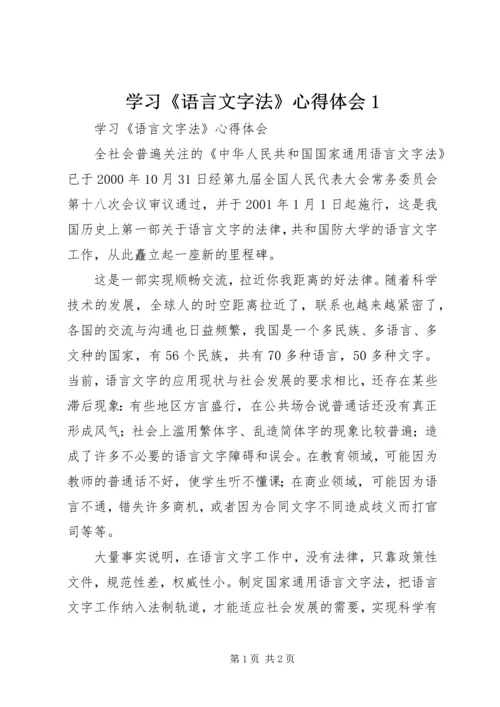 学习《语言文字法》心得体会 1

学习《语言文字法》心得体会

全社会普遍关注的《中华人民共和国国家通用语言文字法》已于 2000 年 10 月 31 日经第九届全国人民代表大会常务委员会第十八次会议审议通过，并于 2001 年 1 月 1 日起施行，这是我国历史上第一部关于语言文字的法律，共和国防大学的语言文字工作，从此矗立起一座新的里程碑。

这是一部实现顺畅交流，拉近你我距离的好法律。随着科学技术的发展，全球人的时空距离拉近了，联系也越来越紧密了，各国的交流与沟通也日益频繁，我国是一个多民族、多语言、多文种的国家，有 56 个民族，共有 70 多种语言，50 多种文字。当前，语言文字的应用现状与社会发展的要求相比，还存在某些滞后现象：有些地区方言盛行，在公共场合说普通话还没有真正形成风气；社会上滥用繁体字、乱造简体字的现象比较普遍；造成了许多不必要的语言文字障碍和误会。在教育领域，可能因为教师的普通话不好，使学生听不懂课；在商业领域，可能因为语言不通，错失许多商机，或者因为合同文字不同造成歧义而打官司等等。

大量事实说明，在语言文字工作中，没有法律，只靠政策性文件，规范性差，权威性小。制定国家通用语言文字法，把语言文字工作纳入法制轨道，才能适应社会发展的需要，实现科学有

第 1 页 共 2 页